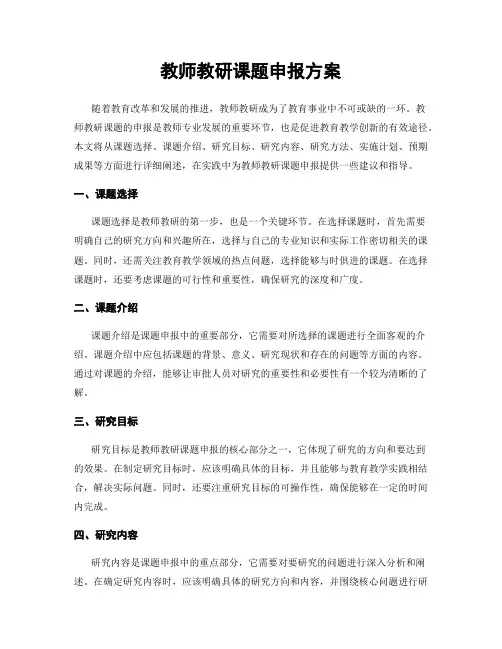 教师教研课题申报方案

随着教育改革和发展的推进，教师教研成为了教育事业中不可或缺的一环。教师教研课题的申报是教师专业发展的重要环节，也是促进教育教学创新的有效途径。本文将从课题选择、课题介绍、研究目标、研究内容、研究方法、实施计划、预期成果等方面进行详细阐述，在实践中为教师教研课题申报提供一些建议和指导。

一、课题选择

课题选择是教师教研的第一步，也是一个关键环节。在选择课题时，首先需要明确自己的研究方向和兴趣所在，选择与自己的专业知识和实际工作密切相关的课题。同时，还需关注教育教学领域的热点问题，选择能够与时俱进的课题。在选择课题时，还要考虑课题的可行性和重要性，确保研究的深度和广度。

二、课题介绍

课题介绍是课题申报中的重要部分，它需要对所选择的课题进行全面客观的介绍。课题介绍中应包括课题的背景、意义、研究现状和存在的问题等方面的内容。通过对课题的介绍，能够让审批人员对研究的重要性和必要性有一个较为清晰的了解。

三、研究目标

研究目标是教师教研课题申报的核心部分之一，它体现了研究的方向和要达到的效果。在制定研究目标时，应该明确具体的目标，并且能够与教育教学实践相结合，解决实际问题。同时，还要注重研究目标的可操作性，确保能够在一定的时间内完成。

四、研究内容

研究内容是课题申报中的重点部分，它需要对要研究的问题进行深入分析和阐述。在确定研究内容时，应该明确具体的研究方向和内容，并围绕核心问题进行研